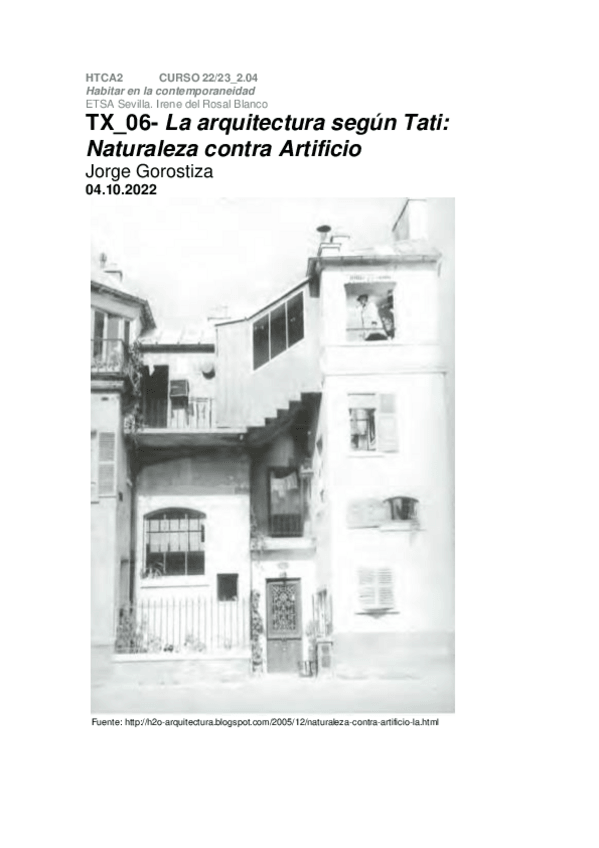 HTCA2 CURSO 22/23_2.04
Habitar en la contemporaneidad
ETSA Sevilla. Irene del Rosal Blanco

TX_06- La arquitectura según Tati: Naturaleza contra Artificio
Jorge Gorostiza
04.10.2022

Fuente: http://h2o-arquitectura.blogspot.com/2005/12/naturaleza-contra-artificio-la.html